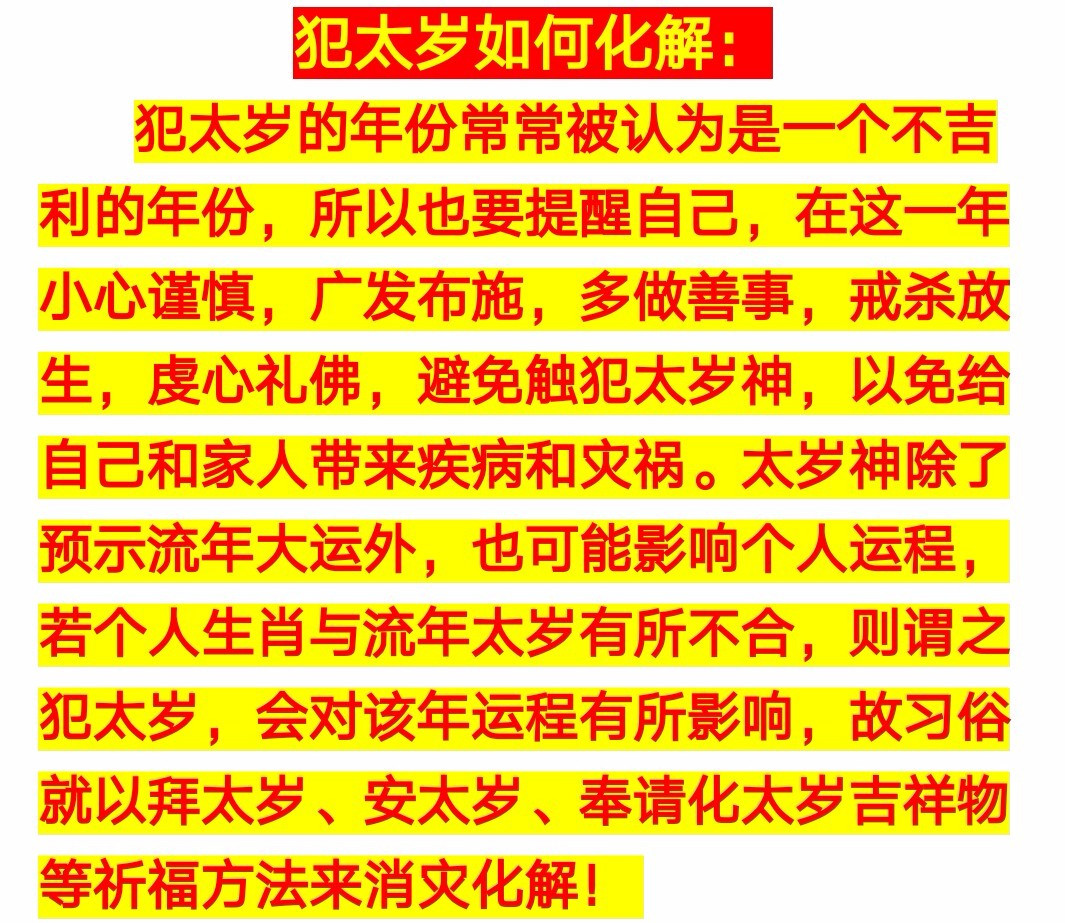 犯太岁如何化解：

犯太岁的年份常常被认为是一个不吉利的年份，所以也要提醒自己，在这一年小心谨慎，广发布施，多做善事，戒杀放生，虔心礼佛，避免触犯太岁神，以免给自己和家人带来疾病和灾祸。太岁神除了预示流年大运外，也可能影响个人运程，若个人生肖与流年太岁有所不合，则谓之犯太岁，会对该年运程有所影响，故习俗就以拜太岁、安太岁、奉请化太岁吉祥物等祈福方法来消灾化解！